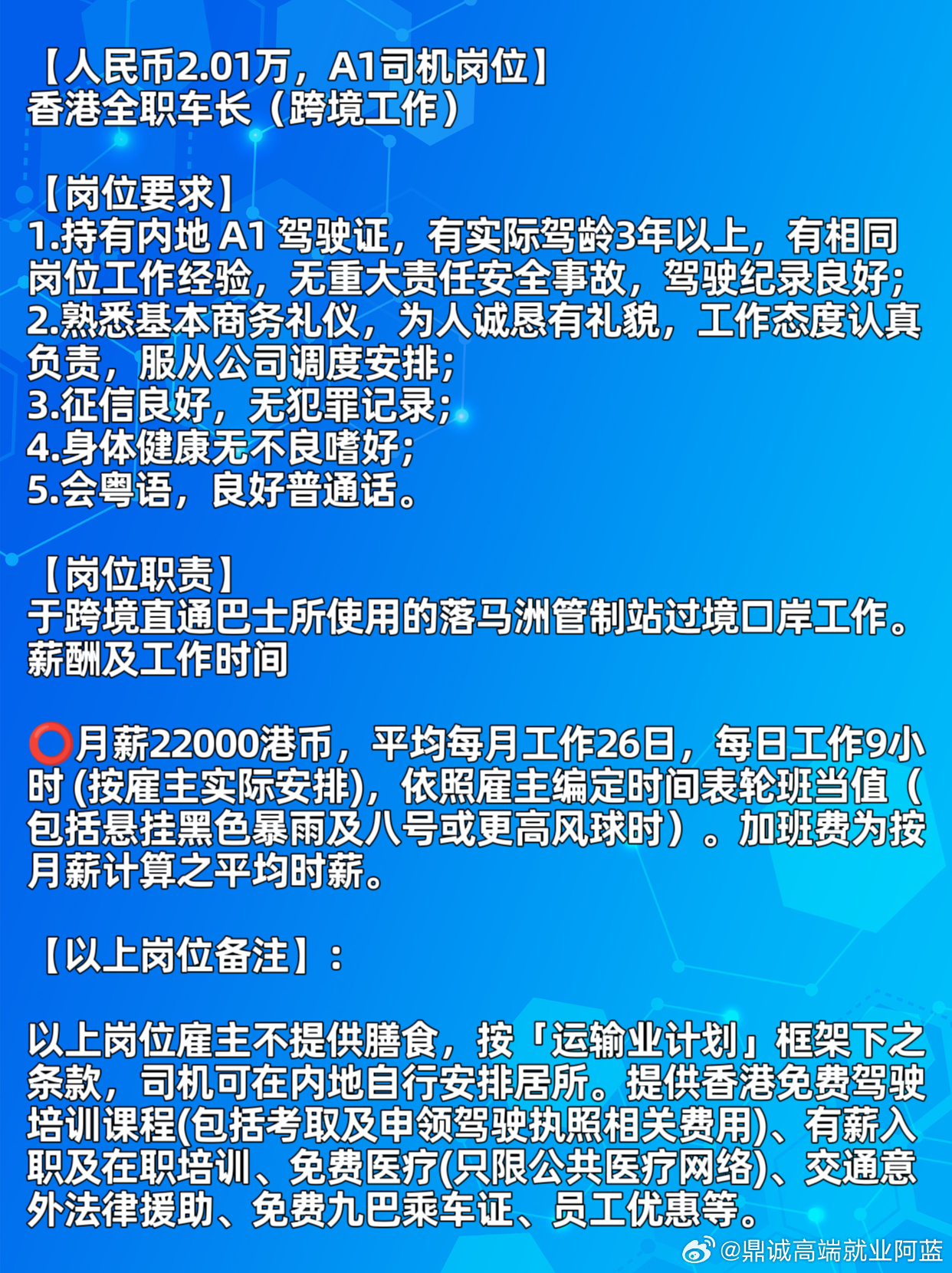 【人民币2.01万，A1司机岗位】
香港全职车长（跨境工作）

【岗位要求】
1.持有内地 A1 驾驶证，有实际驾龄3年以上，有相同岗位工作经验，无重大责任安全事故，驾驶纪录良好；
2.熟悉基本商务礼仪，为人诚恳有礼貌，工作态度认真负责，服从公司调度安排；
3.征信良好，无犯罪记录；
4.身体健康无不良嗜好；
5.会粤语，良好普通话。

【岗位职责】
于跨境直通巴士所使用的落马洲管制站过境口岸工作。
薪酬及工作时间

⭕月薪22000港币，平均每月工作26日，每日工作9小时 (按雇主实际安排)，依照雇主编定时间表轮班当值（包括悬挂黑色暴雨及八号或更高风球时）。加班费为按月薪计算之平均时薪。

【以上岗位备注】：

以上岗位雇主不提供膳食，按「运输业计划」框架下之条款，司机可在内地自行安排居所。提供香港免费驾驶培训课程(包括考取及申领驾驶执照相关费用)、有薪入职及在职培训、免费医疗(只限公共医疗网络)、交通意外法律援助、免费九巴乘车证、员工优惠等。

@鼎诚高端就业阿蓝